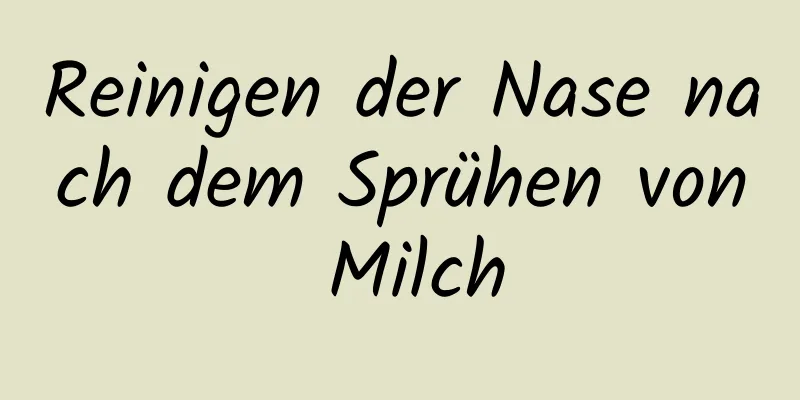 Reinigen der Nase nach dem Sprühen von Milch